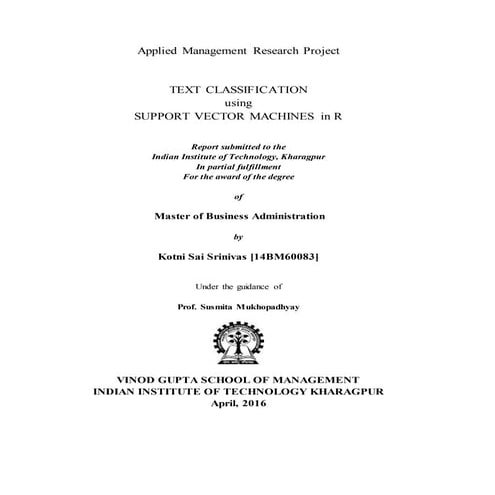 Applied Management Research Project

TEXT CLASSIFICATION
using
SUPPORT VECTOR MACHINES in R

Report submitted to the
Indian Institute of Technology, Kharagpur
In partial fulfillment
For the award of the degree

of

Master of Business Administration

by

Kotni Sai Srinivas [14BM60083]

Under the guidance of

Prof. Susmita Mukhopadhyay

VINOD GUPTA SCHOOL OF MANAGEMENT
INDIAN INSTITUTE OF TECHNOLOGY KHARAGPUR
April, 2016